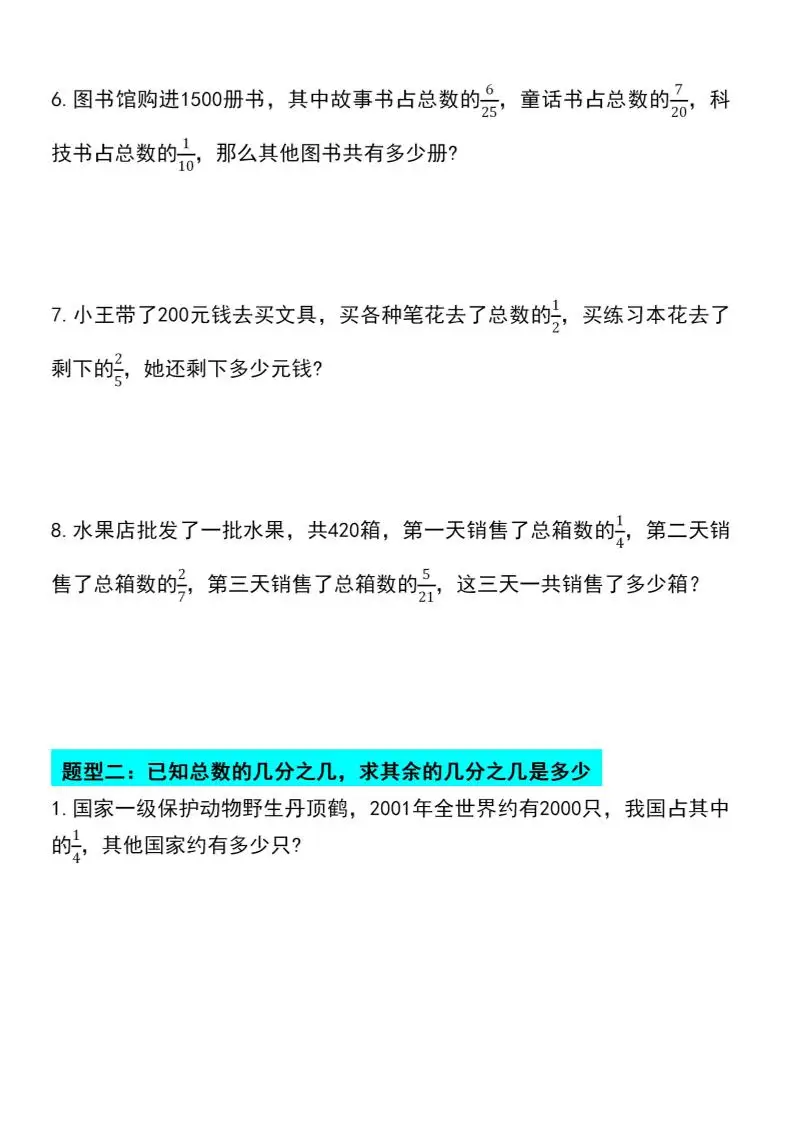 6. 图书馆购进1500册书，其中故事书占总数的$\frac{6}{25}$，童话书占总数的$\frac{7}{20}$，科技书占总数的$\frac{1}{10}$，那么其他图书共有多少册?

7. 小王带了200元钱去买文具，买各种笔花去了总数的$\frac{1}{2}$，买练习本花去了剩下的$\frac{2}{5}$，她还剩下多少元钱?

8. 水果店批发了一批水果，共420箱，第一天销售了总箱数的$\frac{1}{4}$，第二天销售了总箱数的$\frac{2}{7}$，第三天销售了总箱数的$\frac{5}{21}$，这三天一共销售了多少箱？

题型二：已知总数的几分之几，求其余的几分之几是多少

1. 国家一级保护动物野生丹顶鹤，2001年全世界约有2000只，我国占其中的$\frac{1}{4}$，其他国家约有多少只?